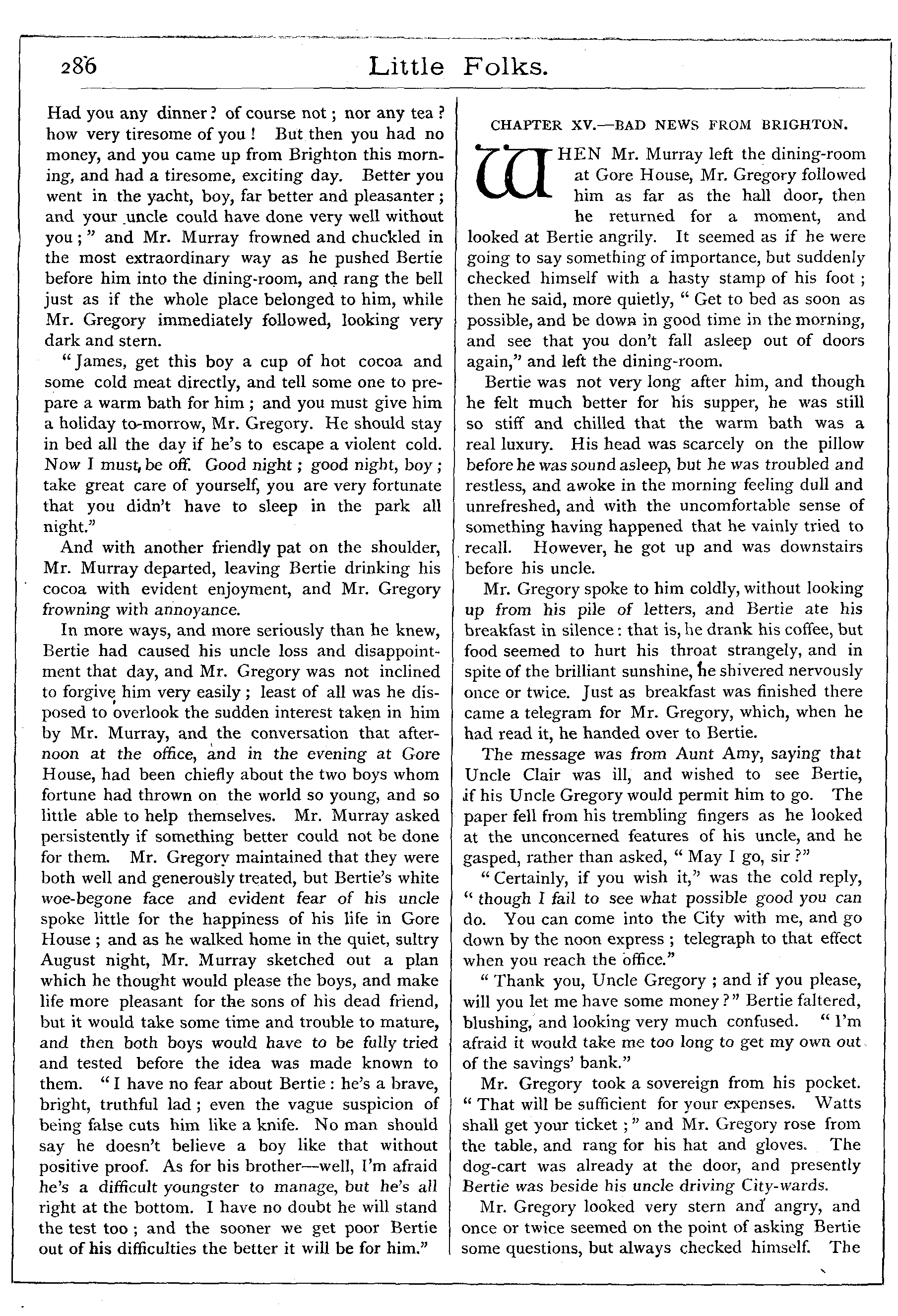 286

Little Folks.

Had you any dinner? of course not; nor any tea? how very tiresome of you! But then you had no money, and you came up from Brighton this morning, and had a tiresome, exciting day. Better you went in the yacht, boy, far better and pleasanter; and your uncle could have done very well without you;" and Mr. Murray frowned and chuckled in the most extraordinary way as he pushed Bertie before him into the dining-room, and rang the bell just as if the whole place belonged to him, while Mr. Gregory immediately followed, looking very dark and stern.

"James, get this boy a cup of hot cocoa and some cold meat directly, and tell some one to prepare a warm bath for him; and you must give him a holiday to-morrow, Mr. Gregory. He should stay in bed all the day if he's to escape a violent cold. Now I must be off. Good night; good night, boy; take great care of yourself, you are very fortunate that you didn't have to sleep in the park all night."

And with another friendly pat on the shoulder, Mr. Murray departed, leaving Bertie drinking his cocoa with evident enjoyment, and Mr. Gregory frowning with annoyance.

In more ways, and more seriously than he knew, Bertie had caused his uncle loss and disappointment that day, and Mr. Gregory was not inclined to forgive him very easily; least of all was he disposed to overlook the sudden interest taken in him by Mr. Murray, and the conversation that afternoon at the office, and in the evening at Gore House, had been chiefly about the two boys whom fortune had thrown on the world so young, and so little able to help themselves. Mr. Murray asked persistently if something better could not be done for them. Mr. Gregory maintained that they were both well and generously treated, but Bertie's white woe-begone face and evident fear of his uncle spoke little for the happiness of his life in Gore House; and as he walked home in the quiet, sultry August night, Mr. Murray sketched out a plan which he thought would please the boys, and make life more pleasant for the sons of his dead friend, but it would take some time and trouble to mature, and then both boys would have to be fully tried and tested before the idea was made known to them. "I have no fear about Bertie: he's a brave, bright, truthful lad; even the vague suspicion of being false cuts him like a knife. No man should say he doesn't believe a boy like that without positive proof. As for his brother—well, I'm afraid he's a difficult youngster to manage, but he's all right at the bottom. I have no doubt he will stand the test too; and the sooner we get poor Bertie out of his difficulties the better it will be for him."

CHAPTER XV.—BAD NEWS FROM BRIGHTON.

WHEN Mr. Murray left the dining-room at Gore House, Mr. Gregory followed him as far as the hall door, then he returned for a moment, and looked at Bertie angrily. It seemed as if he were going to say something of importance, but suddenly checked himself with a hasty stamp of his foot; then he said, more quietly, "Get to bed as soon as possible, and be down in good time in the morning, and see that you don't fall asleep out of doors again," and left the dining-room.

Bertie was not very long after him, and though he felt much better for his supper, he was still so stiff and chilled that the warm bath was a real luxury. His head was scarcely on the pillow before he was sound asleep, but he was troubled and restless, and awoke in the morning feeling dull and unrefreshed, and with the uncomfortable sense of something having happened that he vainly tried to recall. However, he got up and was downstairs before his uncle.

Mr. Gregory spoke to him coldly, without looking up from his pile of letters, and Bertie ate his breakfast in silence: that is, he drank his coffee, but food seemed to hurt his throat strangely, and in spite of the brilliant sunshine, he shivered nervously once or twice. Just as breakfast was finished there came a telegram for Mr. Gregory, which, when he had read it, he handed over to Bertie.

The message was from Aunt Amy, saying that Uncle Clair was ill, and wished to see Bertie, if his Uncle Gregory would permit him to go. The paper fell from his trembling fingers as he looked at the unconcerned features of his uncle, and he gasped, rather than asked, "May I go, sir?"

"Certainly, if you wish it," was the cold reply, "though I fail to see what possible good you can do. You can come into the City with me, and go down by the noon express; telegraph to that effect when you reach the office."

"Thank you, Uncle Gregory; and if you please, will you let me have some money?" Bertie faltered, blushing, and looking very much confused. "I'm afraid it would take me too long to get my own out of the savings' bank."

Mr. Gregory took a sovereign from his pocket. "That will be sufficient for your expenses. Watts shall get your ticket;" and Mr. Gregory rose from the table, and rang for his hat and gloves. The dog-cart was already at the door, and presently Bertie was beside his uncle driving City-wards.

Mr. Gregory looked very stern and angry, and once or twice seemed on the point of asking Bertie some questions, but always checked himself. The